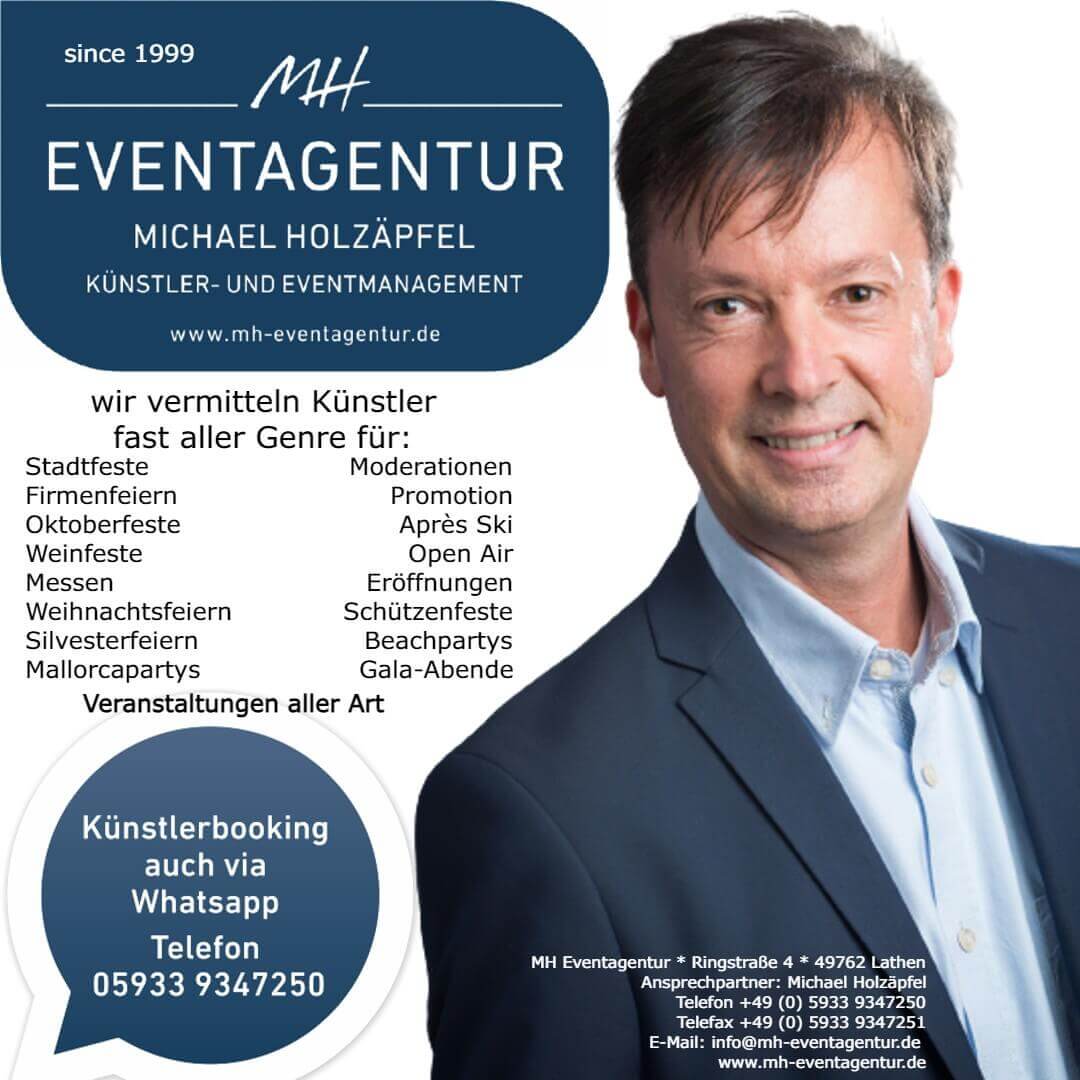 since 1999

MH

EVENTAGENTUR

MICHAEL HOLZÄPFEL

KÜNSTLER- UND EVENTMANAGEMENT

www.mh-eventagentur.de

wir vermitteln Künstler fast aller Genre für:

Stadtfeste
Firmenfeiern
Oktoberfeste
Weinfeste
Messen
Weihnachtsfeiern
Silvesterfeiern
Mallorcapartys

Moderationen
Promotion
Après Ski
Open Air
Eröffnungen
Schützenfeste
Beachpartys
Gala-Abende

Veranstaltungen aller Art

Künstlerbooking auch via Whatsapp
Telefon
05933 9347250

MH Eventagentur * Ringstraße 4 * 49762 Lathen
Ansprechpartner: Michael Holzäpfel
Telefon +49 (0) 5933 9347250
Telefax +49 (0) 5933 9347251
E-Mail: info@mh-eventagentur.de
www.mh-eventagentur.de